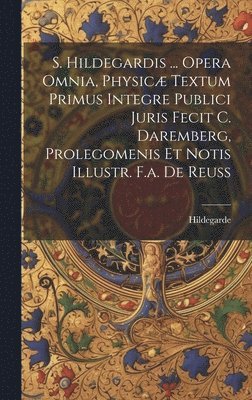 S. Hildegardis ... Opera Omnia. Physicæ Textum Primus Integre Publici Juris Fecit C. Daremberg, Prolegomenis Et Notis Illustr. F.a. De Reuss

Hildegarde